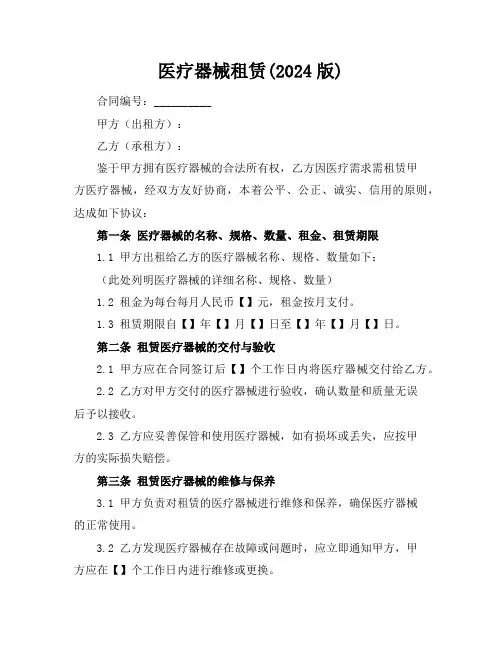 医疗器械租赁(2024 版)

合同编号：__________

甲方（出租方）：

乙方（承租方）：

鉴于甲方拥有医疗器械的合法所有权，乙方因医疗需求需租赁甲方医疗器械，经双方友好协商，本着公平、公正、诚实、信用的原则，达成如下协议：

第一条 医疗器械的名称、规格、数量、租金、租赁期限

1.1 甲方出租给乙方的医疗器械名称、规格、数量如下：

（此处列明医疗器械的详细名称、规格、数量）

1.2 租金为每台每月人民币【】元，租金按月支付。

1.3 租赁期限自【】年【】月【】日至【】年【】月【】日。

第二条 租赁医疗器械的交付与验收

2.1 甲方应在合同签订后【】个工作日内将医疗器械交付给乙方。

2.2 乙方对甲方交付的医疗器械进行验收，确认数量和质量无误后予以接收。

2.3 乙方应妥善保管和使用医疗器械，如有损坏或丢失，应按甲方的实际损失赔偿。

第三条 租赁医疗器械的维修与保养

3.1 甲方负责对租赁的医疗器械进行维修和保养，确保医疗器械的正常使用。

3.2 乙方发现医疗器械存在故障或问题时，应立即通知甲方，甲方应在【】个工作日内进行维修或更换。